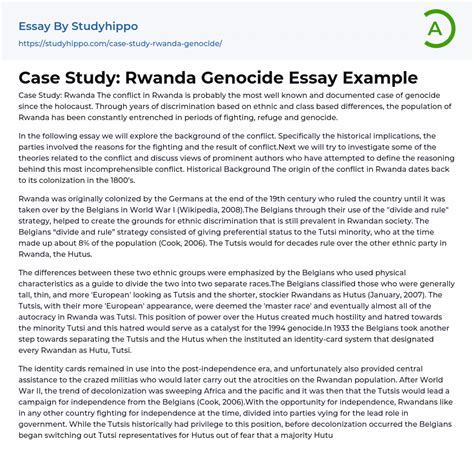 Essay By Studyhippo

https://studyhippo.com/case-study-rwanda-genocide/

A

Case Study: Rwanda Genocide Essay Example

Case Study: Rwanda The conflict in Rwanda is probably the most well known and documented case of genocide since the holocaust. Through years of discrimination based on ethnic and class based differences, the population of Rwanda has been constantly entrenched in periods of fighting, refuge and genocide.

In the following essay we will explore the background of the conflict. Specifically the historical implications, the parties involved the reasons for the fighting and the result of conflict.Next we will try to investigate some of the theories related to the conflict and discuss views of prominent authors who have attempted to define the reasoning behind this most incomprehensible conflict. Historical Background The origin of the conflict in Rwanda dates back to its colonization in the 1800's.

Rwanda was originally colonized by the Germans at the end of the 19th century who ruled the country until it was taken over by the Belgians in World War I (Wikipedia, 2008).The Belgians through their use of the "divide and rule" strategy, helped to create the grounds for ethnic discrimination that is still prevalent in Rwandan society. The Belgians "divide and rule" strategy consisted of giving preferential status to the Tutsi minority, who at the time made up about 8% of the population (Cook, 2006). The Tutsis would for decades rule over the other ethnic party in Rwanda, the Hutus.

The differences between these two ethnic groups were emphasized by the Belgians who used physical characteristics as a guide to divide the two into two separate races.The Belgians classified those who were generally tall, thin, and more 'European' looking as Tutsis and the shorter, stockier Rwandans as Hutus (January, 2007). The Tutsis, with their more 'European' appearance, were deemed the 'master race' and eventually almost all of the autocracy in Rwanda was Tutsi. This position of power over the Hutus created much hostility and hatred towards the minority Tutsi and this hatred would serve as a catalyst for the 1994 genocide.In 1933 the Belgians took another step towards separating the Tutsis and the Hutus when the instituted an identity-card system that designated every Rwandan as Hutu, Tutsi.

The identity cards remained in use into the post-independence era, and unfortunately also provided central assistance to the crazed militias who would later carry out the atrocities on the Rwandan population. After World War II, the trend of decolonization was sweeping Africa and the pacific and it was then that the Tutsis would lead a campaign for independence from the Belgians (Cook, 2006).With the opportunity for independence, Rwandans like in any other country fighting for independence at the time, divided into parties vying for the lead role in government. While the Tutsis historically had privilege to this position, before decolonization occurred the Belgians began switching out Tutsi representatives for Hutus out of fear that a majority Hutu